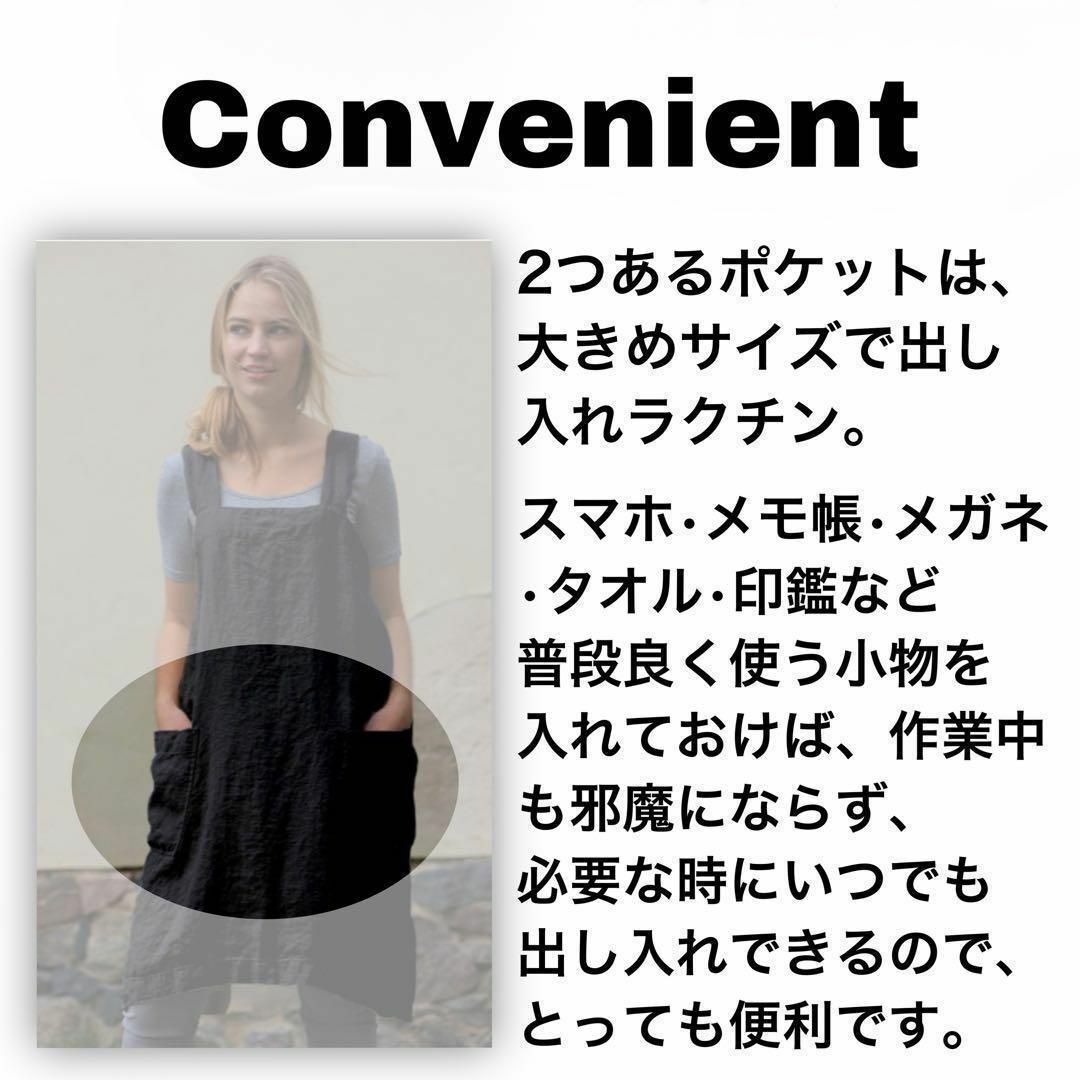 Convenient

2つあるポケットは、大きめサイズで出し入れラクチン。

スマホ·メモ帳·メガネ·タオル·印鑑など普段良く使う小物を入れておけば、作業中も邪魔にならず、必要な時にいつでも出し入れできるので、とっても便利です。